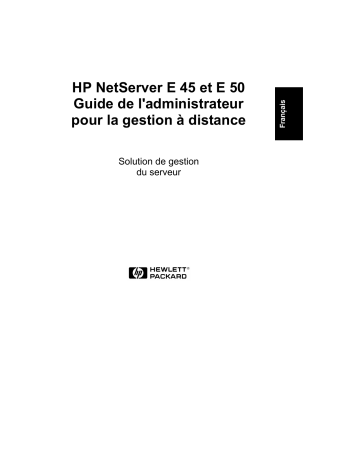 HP NetServer E 45 et E 50
Guide de l'administrateur
pour la gestion à distance

Français

Solution de gestion
du serveur

hp HEWLETT® PACKARD